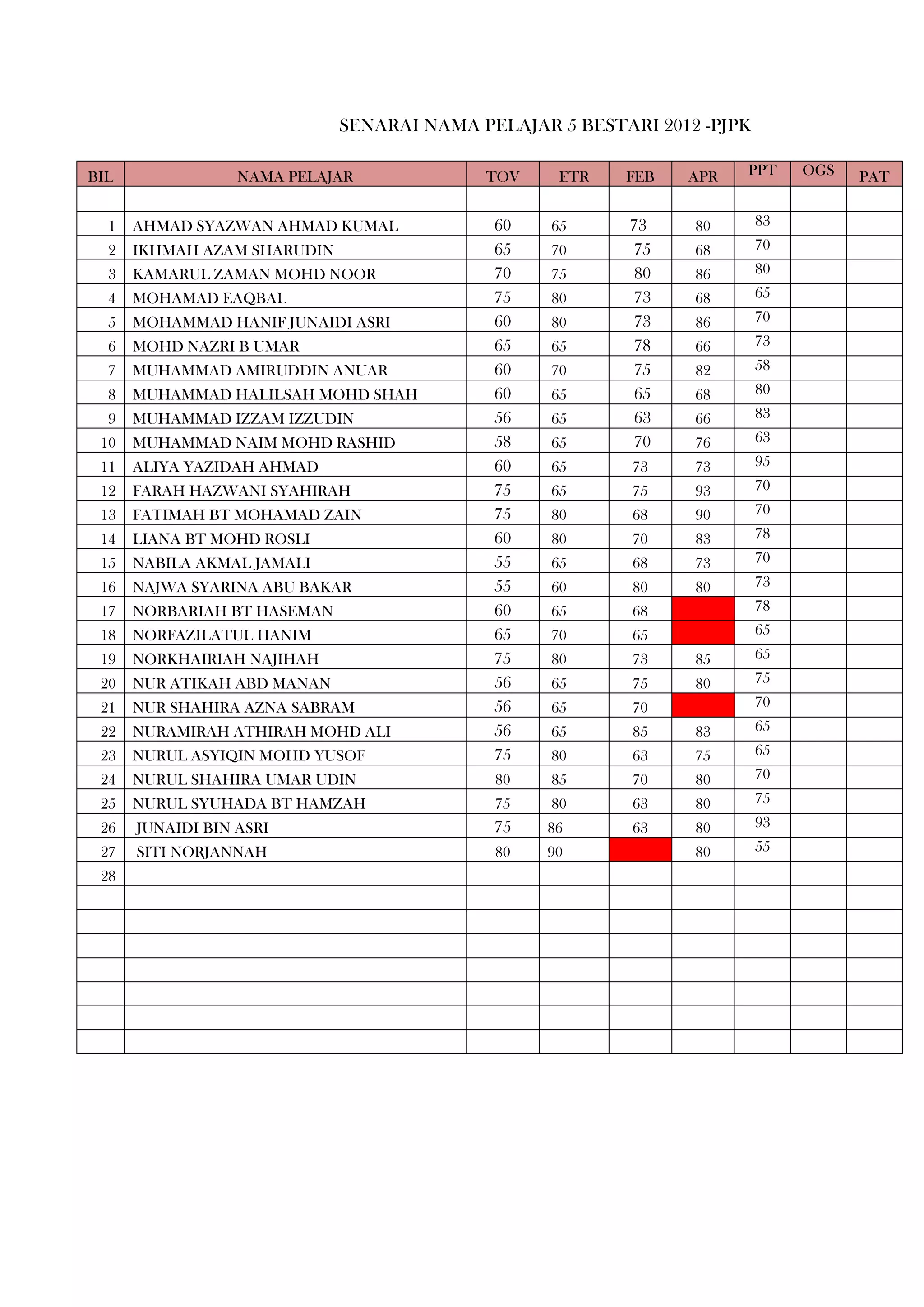 SENARAI NAMA PELAJAR 5 BESTARI 2012 -PJPK

| BIL | NAMA PELAJAR | TOV | ETR | FEB | APR | PPT | OGS | PAT |
|---|---|---|---|---|---|---|---|---|
| | | | | | | | | |
| 1 | AHMAD SYAZWAN AHMAD KUMAL | 60 | 65 | 73 | 80 | 83 | | |
| 2 | IKHMAH AZAM SHARUDIN | 65 | 70 | 75 | 68 | 70 | | |
| 3 | KAMARUL ZAMAN MOHD NOOR | 70 | 75 | 80 | 86 | 80 | | |
| 4 | MOHAMAD EAQBAL | 75 | 80 | 73 | 68 | 65 | | |
| 5 | MOHAMMAD HANIF JUNAIDI ASRI | 60 | 80 | 73 | 86 | 70 | | |
| 6 | MOHD NAZRI B UMAR | 65 | 65 | 78 | 66 | 73 | | |
| 7 | MUHAMMAD AMIRUDDIN ANUAR | 60 | 70 | 75 | 82 | 58 | | |
| 8 | MUHAMMAD HALILSAH MOHD SHAH | 60 | 65 | 65 | 68 | 80 | | |
| 9 | MUHAMMAD IZZAM IZZUDIN | 56 | 65 | 63 | 66 | 83 | | |
| 10 | MUHAMMAD NAIM MOHD RASHID | 58 | 65 | 70 | 76 | 63 | | |
| 11 | ALIYA YAZIDAH AHMAD | 60 | 65 | 73 | 73 | 95 | | |
| 12 | FARAH HAZWANI SYAHIRAH | 75 | 65 | 75 | 93 | 70 | | |
| 13 | FATIMAH BT MOHAMAD ZAIN | 75 | 80 | 68 | 90 | 70 | | |
| 14 | LIANA BT MOHD ROSLI | 60 | 80 | 70 | 83 | 78 | | |
| 15 | NABILA AKMAL JAMALI | 55 | 65 | 68 | 73 | 70 | | |
| 16 | NAJWA SYARINA ABU BAKAR | 55 | 60 | 80 | 80 | 73 | | |
| 17 | NORBARIAH BT HASEMAN | 60 | 65 | 68 | | 78 | | |
| 18 | NORFAZILATUL HANIM | 65 | 70 | 65 | | 65 | | |
| 19 | NORKHAIRIAH NAJIHAH | 75 | 80 | 73 | 85 | 65 | | |
| 20 | NUR ATIKAH ABD MANAN | 56 | 65 | 75 | 80 | 75 | | |
| 21 | NUR SHAHIRA AZNA SABRAM | 56 | 65 | 70 | | 70 | | |
| 22 | NURAMIRAH ATHIRAH MOHD ALI | 56 | 65 | 85 | 83 | 65 | | |
| 23 | NURUL ASYIQIN MOHD YUSOF | 75 | 80 | 63 | 75 | 65 | | |
| 24 | NURUL SHAHIRA UMAR UDIN | 80 | 85 | 70 | 80 | 70 | | |
| 25 | NURUL SYUHADA BT HAMZAH | 75 | 80 | 63 | 80 | 75 | | |
| 26 | JUNAIDI BIN ASRI | 75 | 86 | 63 | 80 | 93 | | |
| 27 | SITI NORJANNAH | 80 | 90 | | 80 | 55 | | |
| 28 | | | | | | | | |
| | | | | | | | | |
| | | | | | | | | |
| | | | | | | | | |
| | | | | | | | | |
| | | | | | | | | |
| | | | | | | | | |
| | | | | | | | | |